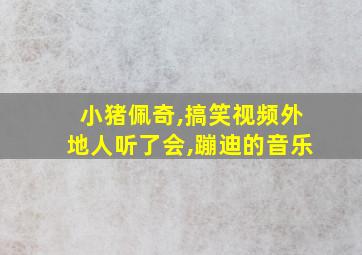 小猪佩奇,搞笑视频外地人听了会,蹦迪的音乐